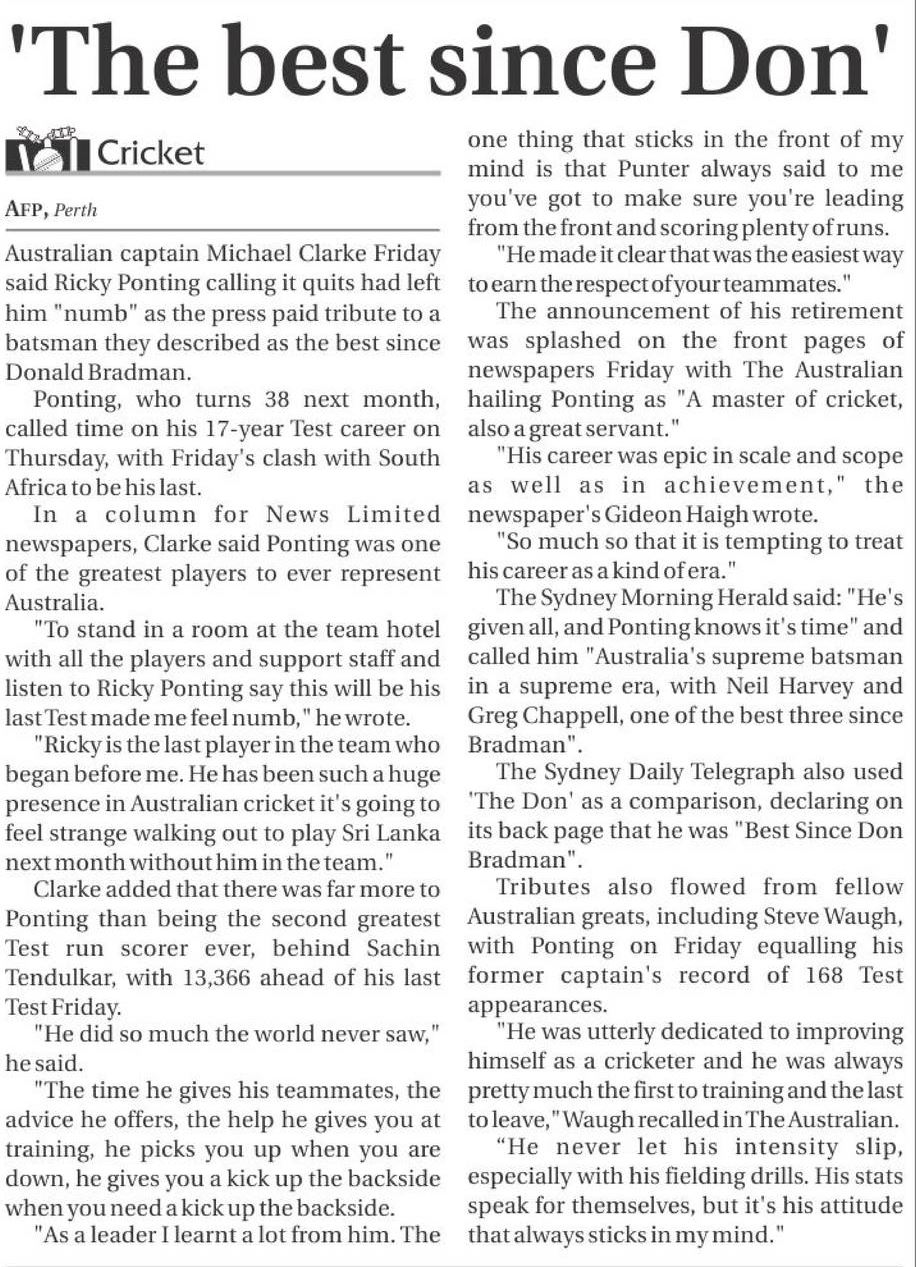 'The best since Don'

Cricket

AFP, Perth

Australian captain Michael Clarke Friday said Ricky Ponting calling it quits had left him "numb" as the press paid tribute to a batsman they described as the best since Donald Bradman.

Ponting, who turns 38 next month, called time on his 17-year Test career on Thursday, with Friday's clash with South Africa to be his last.

In a column for News Limited newspapers, Clarke said Ponting was one of the greatest players to ever represent Australia.

"To stand in a room at the team hotel with all the players and support staff and listen to Ricky Ponting say this will be his last Test made me feel numb," he wrote.

"Ricky is the last player in the team who began before me. He has been such a huge presence in Australian cricket it's going to feel strange walking out to play Sri Lanka next month without him in the team."

Clarke added that there was far more to Ponting than being the second greatest Test run scorer ever, behind Sachin Tendulkar, with 13,366 ahead of his last Test Friday.

"He did so much the world never saw," he said.

"The time he gives his teammates, the advice he offers, the help he gives you at training, he picks you up when you are down, he gives you a kick up the backside when you need a kick up the backside.

"As a leader I learnt a lot from him. The one thing that sticks in the front of my mind is that Punter always said to me you've got to make sure you're leading from the front and scoring plenty of runs.

"He made it clear that was the easiest way to earn the respect of your teammates."

The announcement of his retirement was splashed on the front pages of newspapers Friday with The Australian hailing Ponting as "A master of cricket, also a great servant."

"His career was epic in scale and scope as well as in achievement," the newspaper's Gideon Haigh wrote.

"So much so that it is tempting to treat his career as a kind of era."

The Sydney Morning Herald said: "He's given all, and Ponting knows it's time" and called him "Australia's supreme batsman in a supreme era, with Neil Harvey and Greg Chappell, one of the best three since Bradman".

The Sydney Daily Telegraph also used 'The Don' as a comparison, declaring on its back page that he was "Best Since Don Bradman".

Tributes also flowed from fellow Australian greats, including Steve Waugh, with Ponting on Friday equalling his former captain's record of 168 Test appearances.

"He was utterly dedicated to improving himself as a cricketer and he was always pretty much the first to training and the last to leave," Waugh recalled in The Australian.

"He never let his intensity slip, especially with his fielding drills. His stats speak for themselves, but it's his attitude that always sticks in my mind."